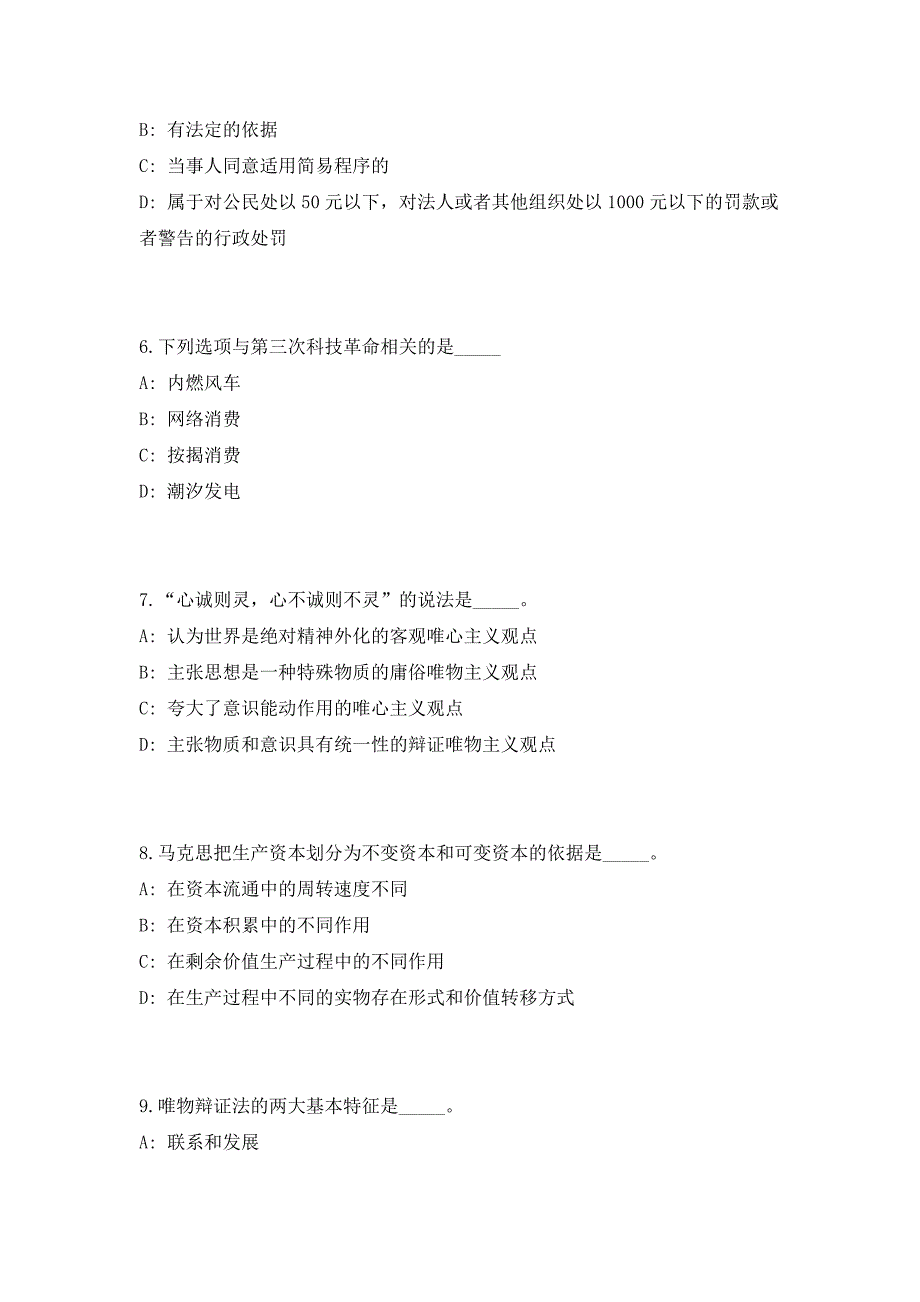 B: 有法定的依据

C: 当事人同意适用简易程序的

D: 属于对公民处以 50 元以下，对法人或者其他组织处以 1000 元以下的罚款或者警告的行政处罚

6.下列选项与第三次科技革命相关的是_____

A: 内燃风车

B: 网络消费

C: 按揭消费

D: 潮汐发电

7.“心诚则灵，心不诚则不灵”的说法是_____。

A: 认为世界是绝对精神外化的客观唯心主义观点

B: 主张思想是一种特殊物质的庸俗唯物主义观点

C: 夸大了意识能动作用的唯心主义观点

D: 主张物质和意识具有统一性的辩证唯物主义观点

8.马克思把生产资本划分为不变资本和可变资本的依据是_____。

A: 在资本流通中的周转速度不同

B: 在资本积累中的不同作用

C: 在剩余价值生产过程中的不同作用

D: 在生产过程中不同的实物存在形式和价值转移方式

9.唯物辩证法的两大基本特征是_____。

A: 联系和发展